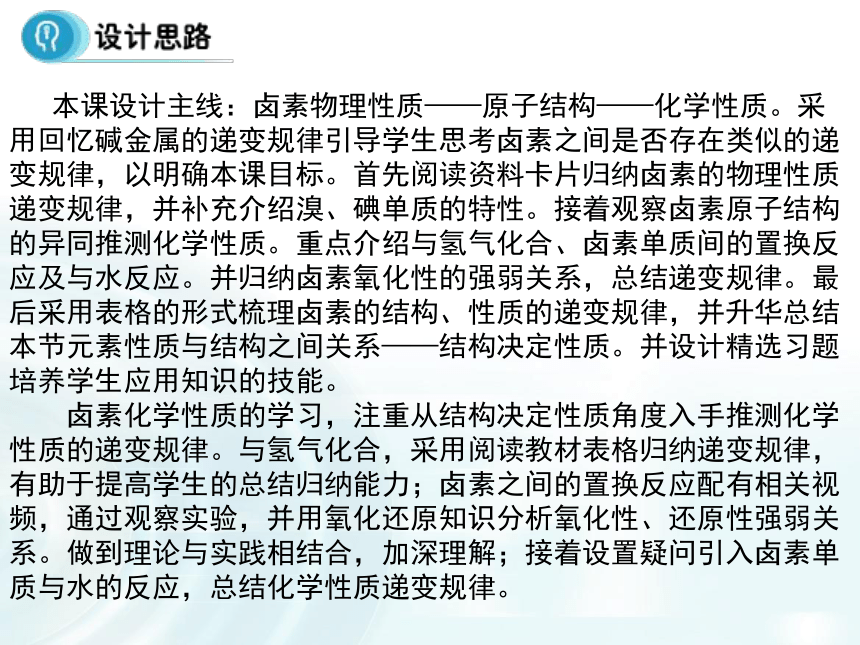 设计思路

本课设计主线：卤素物理性质——原子结构——化学性质。采用回忆碱金属的递变规律引导学生思考卤素之间是否存在类似的递变规律，以明确本课目标。首先阅读资料卡片归纳卤素的物理性质递变规律，并补充介绍溴、碘单质的特性。接着观察卤素原子结构的异同推测化学性质。重点介绍与氢气化合、卤素单质间的置换反应及与水反应。并归纳卤素氧化性的强弱关系，总结递变规律。最后采用表格的形式梳理卤素的结构、性质的递变规律，并升华总结本节元素性质与结构之间关系——结构决定性质。并设计精选习题培养学生应用知识的技能。

卤素化学性质的学习，注重从结构决定性质角度入手推测化学性质的递变规律。与氢气化合，采用阅读教材表格归纳递变规律，有助于提高学生的总结归纳能力；卤素之间的置换反应配有相关视频，通过观察实验，并用氧化还原知识分析氧化性、还原性强弱关系。做到理论与实践相结合，加深理解；接着设置疑问引入卤素单质与水的反应，总结化学性质递变规律。